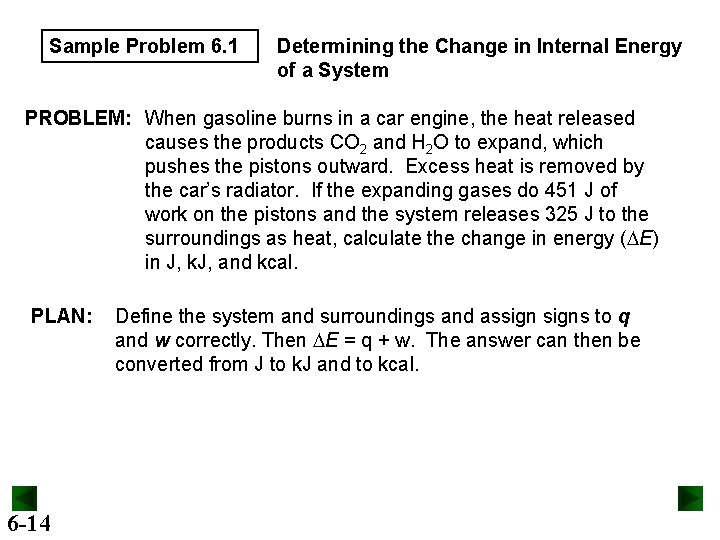 Sample Problem 6.1

Determining the Change in Internal Energy of a System

PROBLEM: When gasoline burns in a car engine, the heat released causes the products $CO_2$ and $H_2O$ to expand, which pushes the pistons outward. Excess heat is removed by the car's radiator. If the expanding gases do 451 J of work on the pistons and the system releases 325 J to the surroundings as heat, calculate the change in energy ($\Delta E$) in J, kJ, and kcal.

PLAN: Define the system and surroundings and assign signs to $q$ and $w$ correctly. Then $\Delta E = q + w$. The answer can then be converted from J to kJ and to kcal.

6-14